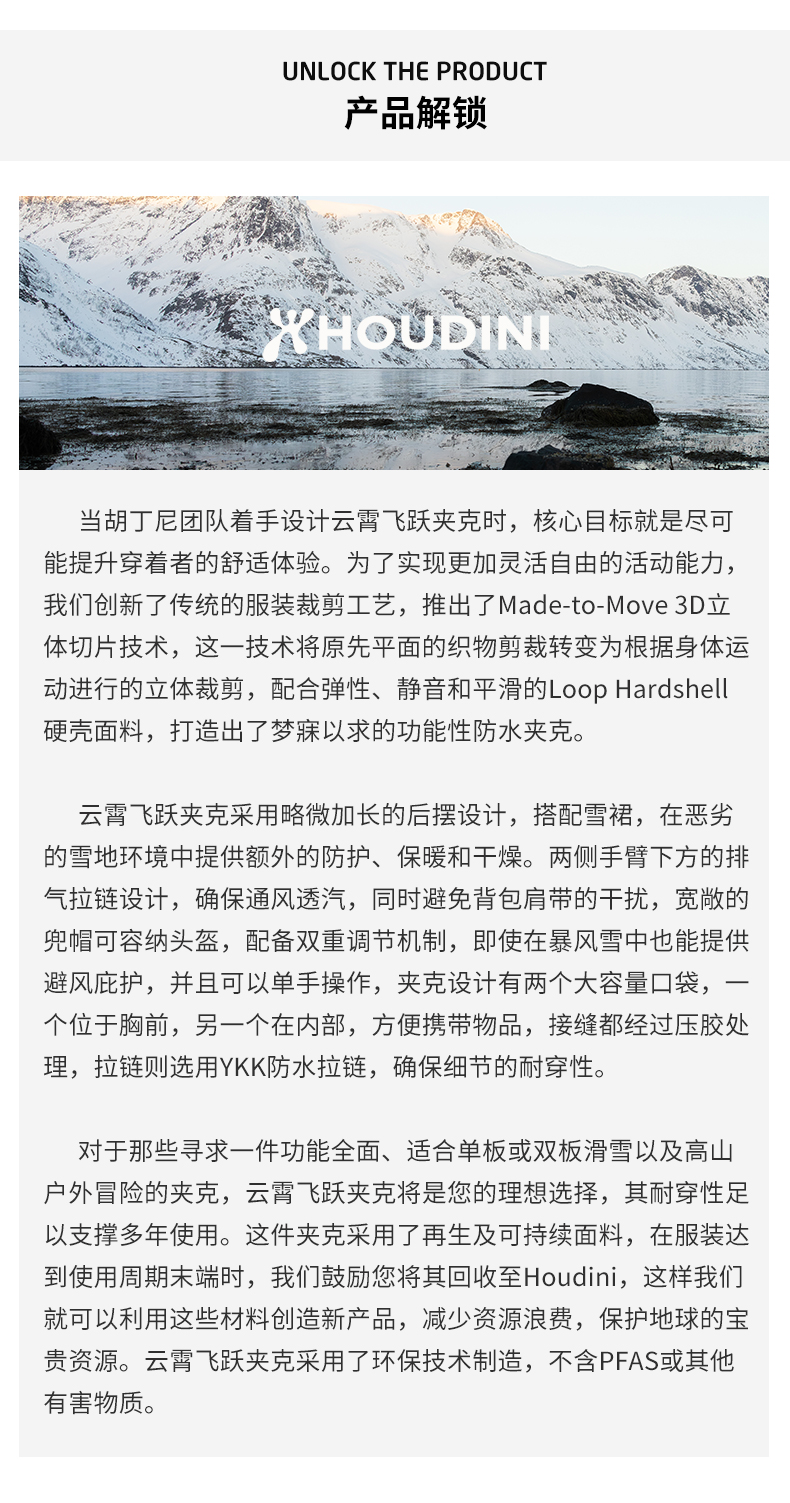 UNLOCK THE PRODUCT
产品解锁

HOUDINI

当胡丁尼团队着手设计云霄飞跃夹克时，核心目标就是尽可能提升穿着者的舒适体验。为了实现更加灵活自由的活动能力，我们创新了传统的服装裁剪工艺，推出了Made-to-Move 3D立体切片技术，这一技术将原先平面的织物剪裁转变为根据身体运动进行的立体裁剪，配合弹性、静音和平滑的Loop Hardshell硬壳面料，打造出了梦寐以求的功能性防水夹克。

云霄飞跃夹克采用略微加长的后摆设计，搭配雪裙，在恶劣的雪地环境中提供额外的防护、保暖和干燥。两侧手臂下方的排气拉链设计，确保通风透汽，同时避免背包肩带的干扰，宽敞的兜帽可容纳头盔，配备双重调节机制，即使在暴风雪中也能提供避风庇护，并且可以单手操作，夹克设计有两个大容量口袋，一个位于胸前，另一个在内部，方便携带物品，接缝都经过压胶处理，拉链则选用YKK防水拉链，确保细节的耐穿性。

对于那些寻求一件功能全面、适合单板或双板滑雪以及高山户外冒险的夹克，云霄飞跃夹克将是您的理想选择，其耐穿性足以支撑多年使用。这件夹克采用了再生及可持续面料，在服装达到使用周期末端时，我们鼓励您将其回收至Houdini，这样我们就可以利用这些材料创造新产品，减少资源浪费，保护地球的宝贵资源。云霄飞跃夹克采用了环保技术制造，不含PFAS或其他有害物质。